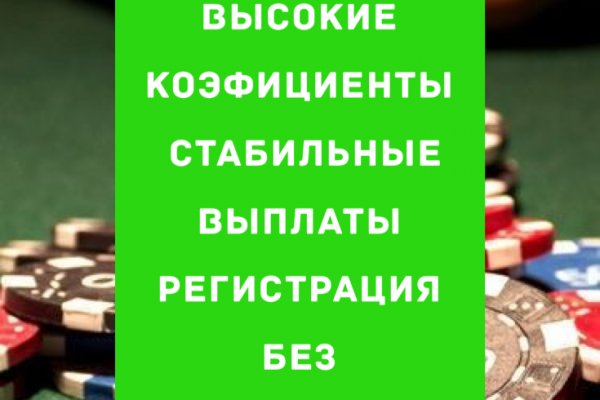 ВЫСОКИЕ КОЭФИЦИЕНТЫ СТАБИЛЬНЫЕ ВЫПЛАТЫ РЕГИСТРАЦИЯ БЕЗ